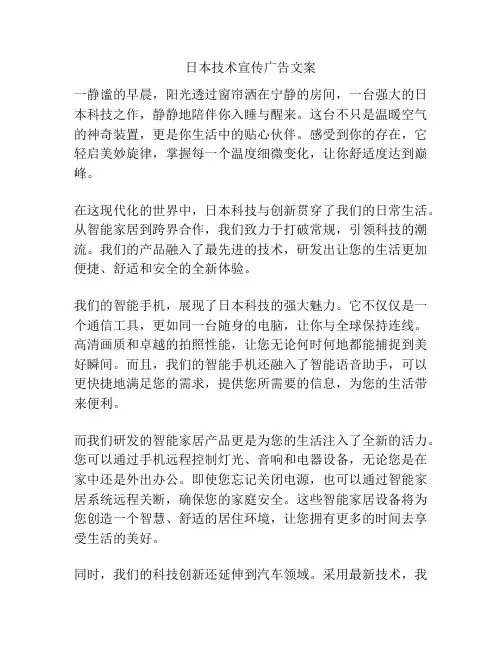 日本技术宣传广告文案

一静谧的早晨，阳光透过窗帘洒在宁静的房间，一台强大的日本科技之作，静静地陪伴你入睡与醒来。这台不只是温暖空气的神奇装置，更是你生活中的贴心伙伴。感受到你的存在，它轻启美妙旋律，掌握每一个温度细微变化，让你舒适度达到巅峰。

在这现代化的世界中，日本科技与创新贯穿了我们的日常生活。从智能家居到跨界合作，我们致力于打破常规，引领科技的潮流。我们的产品融入了最先进的技术，研发出让您的生活更加便捷、舒适和安全的全新体验。

我们的智能手机，展现了日本科技的强大魅力。它不仅仅是一个通信工具，更如同一台随身的电脑，让你与全球保持连线。高清画质和卓越的拍照性能，让您无论何时何地都能捕捉到美好瞬间。而且，我们的智能手机还融入了智能语音助手，可以更快捷地满足您的需求，提供您所需要的信息，为您的生活带来便利。

而我们研发的智能家居产品更是为您的生活注入了全新的活力。您可以通过手机远程控制灯光、音响和电器设备，无论您是在家中还是外出办公。即使您忘记关闭电源，也可以通过智能家居系统远程关断，确保您的家庭安全。这些智能家居设备将为您创造一个智慧、舒适的居住环境，让您拥有更多的时间去享受生活的美好。

同时，我们的科技创新还延伸到汽车领域。采用最新技术，我